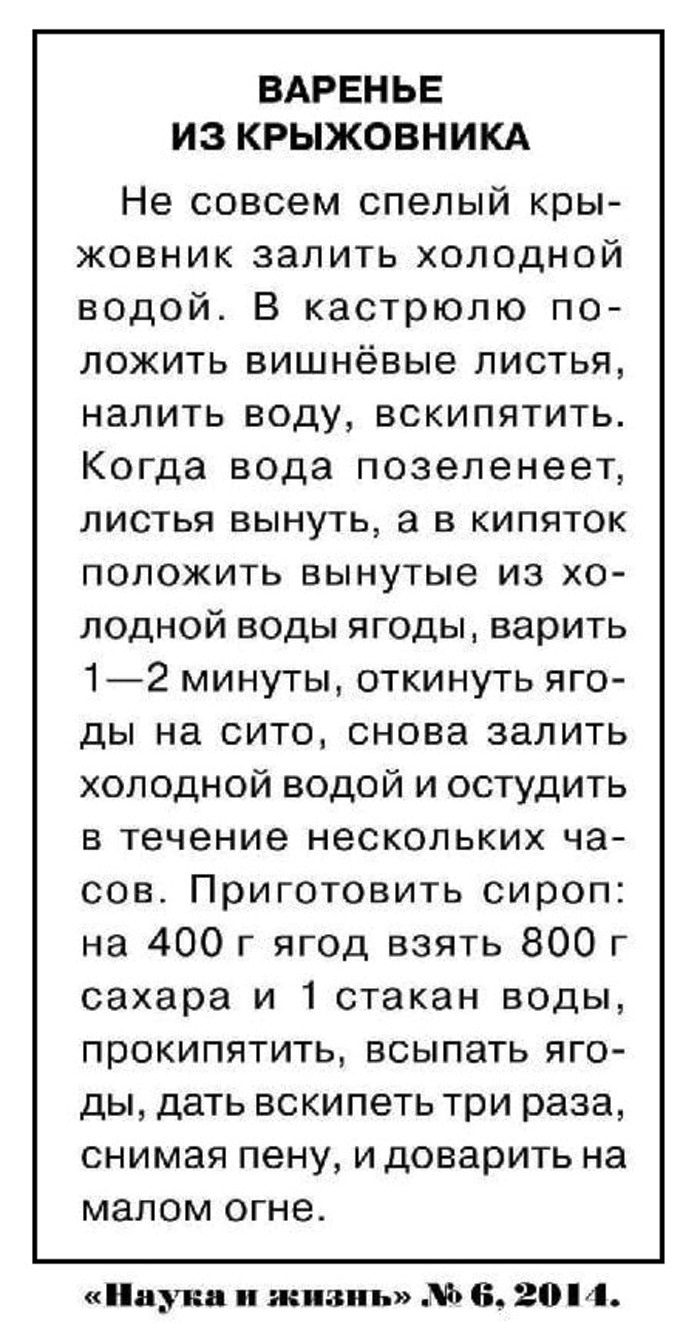 ВАРЕНЬЕ
ИЗ КРЫЖОВНИКА

Не совсем спелый крыжовник залить холодной водой. В кастрюлю положить вишнёвые листья, налить воду, вскипятить. Когда вода позеленеет, листья вынуть, а в кипяток положить вынутые из холодной воды ягоды, варить 1—2 минуты, откинуть ягоды на сито, снова залить холодной водой и остудить в течение нескольких часов. Приготовить сироп: на 400 г ягод взять 800 г сахара и 1 стакан воды, прокипятить, всыпать ягоды, дать вскипеть три раза, снимая пену, и доварить на малом огне.

«Наука и жизнь» № 6, 2014.